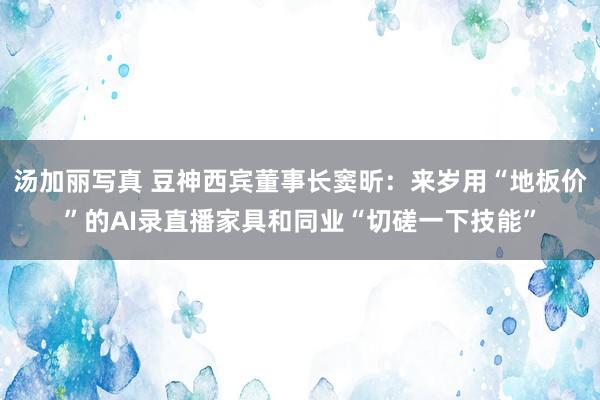 汤加丽写真 豆神西宾董事长窦昕：来岁用“地板价”的AI录直播家具和同业“切磋一下技能”